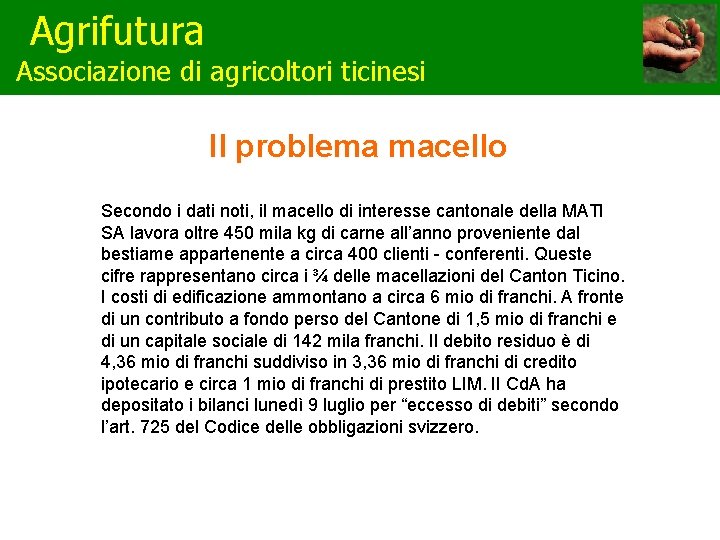 Agrifutura
Associazione di agricoltori ticinesi

Il problema macello

Secondo i dati noti, il macello di interesse cantonale della MATI SA lavora oltre 450 mila kg di carne all'anno proveniente dal bestiame appartenente a circa 400 clienti - conferenti. Queste cifre rappresentano circa i ¾ delle macellazioni del Canton Ticino. I costi di edificazione ammontano a circa 6 mio di franchi. A fronte di un contributo a fondo perso del Cantone di 1,5 mio di franchi e di un capitale sociale di 142 mila franchi. Il debito residuo è di 4,36 mio di franchi suddiviso in 3,36 mio di franchi di credito ipotecario e circa 1 mio di franchi di prestito LIM. Il CdA ha depositato i bilanci lunedì 9 luglio per "eccesso di debiti" secondo l'art. 725 del Codice delle obbligazioni svizzero.